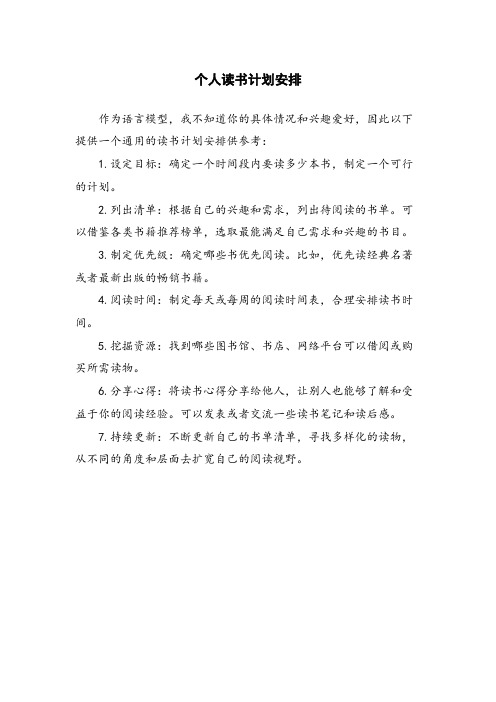 个人读书计划安排

作为语言模型，我不知道你的具体情况和兴趣爱好，因此以下提供一个通用的读书计划安排供参考：

1. 设定目标：确定一个时间段内要读多少本书，制定一个可行的计划。

2. 列出清单：根据自己的兴趣和需求，列出待阅读的书单。可以借鉴各类书籍推荐榜单，选取最能满足自己需求和兴趣的书目。

3. 制定优先级：确定哪些书优先阅读。比如，优先读经典名著或者最新出版的畅销书籍。

4. 阅读时间：制定每天或每周的阅读时间表，合理安排读书时间。

5. 挖掘资源：找到哪些图书馆、书店、网络平台可以借阅或购买所需读物。

6. 分享心得：将读书心得分享给他人，让别人也能够了解和受益于你的阅读经验。可以发表或者交流一些读书笔记和读后感。

7. 持续更新：不断更新自己的书单清单，寻找多样化的读物，从不同的角度和层面去扩宽自己的阅读视野。